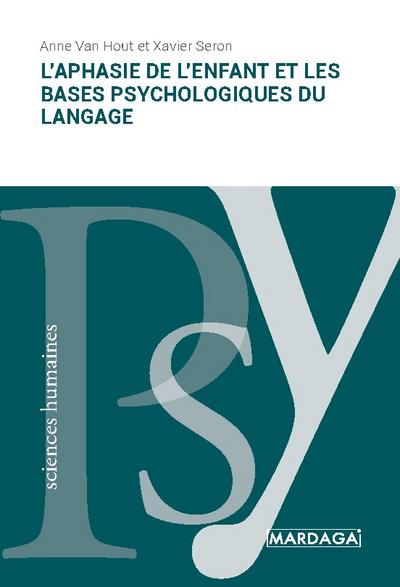 Anne Van Hout et Xavier Seron

L'APHASIE DE L'ENFANT ET LES BASES PSYCHOLOGIQUES DU LANGAGE

Psy

sciences humaines

MARDAGA